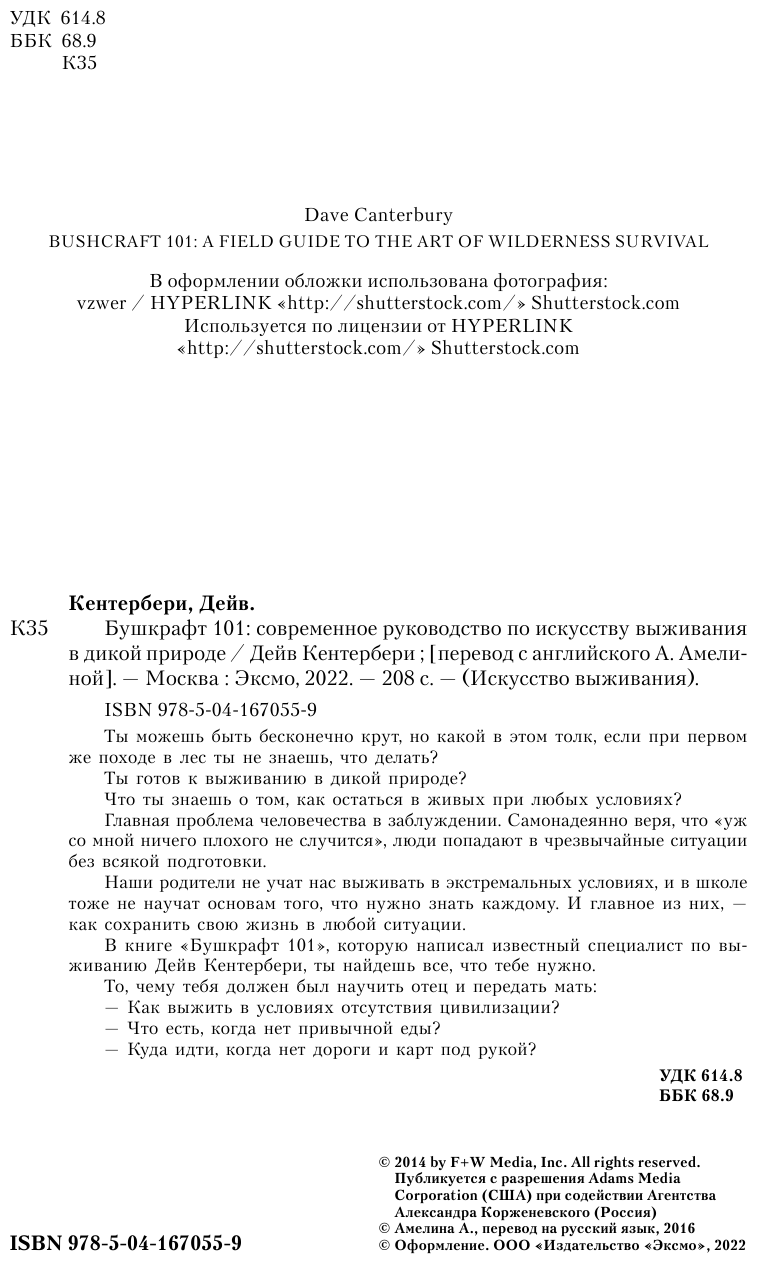 УДК 614.8
ББК 68.9
К35

Dave Canterbury
BUSHCRAFT 101: A FIELD GUIDE TO THE ART OF WILDERNESS SURVIVAL

В оформлении обложки использована фотография: vzwer / HYPERLINK «http://shutterstock.com/» Shutterstock.com
Используется по лицензии от HYPERLINK «http://shutterstock.com/» Shutterstock.com

Кентербери, Дейв.

К35 Бушкрафт 101: современное руководство по искусству выживания в дикой природе / Дейв Кентербери ; [перевод с английского А. Амелиной]. — Москва : Эксмо, 2022. — 208 с. — (Искусство выживания).

ISBN 978-5-04-167055-9

Ты можешь быть бесконечно крут, но какой в этом толк, если при первом же походе в лес ты не знаешь, что делать?

Ты готов к выживанию в дикой природе?

Что ты знаешь о том, как остаться в живых при любых условиях?

Главная проблема человечества в заблуждении. Самонадеянно веря, что «уж со мной ничего плохого не случится», люди попадают в чрезвычайные ситуации без всякой подготовки.

Наши родители не учат нас выживать в экстремальных условиях, и в школе тоже не научат основам того, что нужно знать каждому. И главное из них, — как сохранить свою жизнь в любой ситуации.

В книге «Бушкрафт 101», которую написал известный специалист по выживанию Дейв Кентербери, ты найдешь все, что тебе нужно.

То, чему тебя должен был научить отец и передать мать:
— Как выжить в условиях отсутствия цивилизации?
— Что есть, когда нет привычной еды?
— Куда идти, когда нет дороги и карт под рукой?

УДК 614.8
ББК 68.9

© 2014 by F+W Media, Inc. All rights reserved.
Публикуется с разрешения Adams Media Corporation (США) при содействии Агентства Александра Корженевского (Россия)
© Амелина А., перевод на русский язык, 2016
© Оформление. ООО «Издательство «Эксмо», 2022

ISBN 978-5-04-167055-9